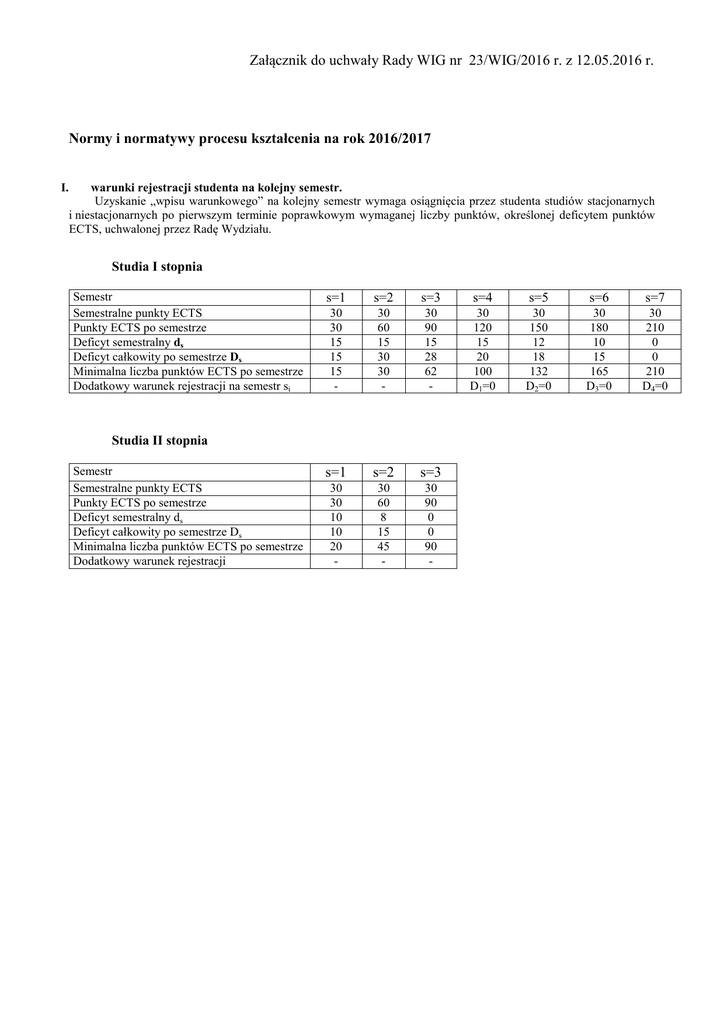 Załącznik do uchwały Rady WIG nr 23/WIG/2016 r. z 12.05.2016 r.

Normy i normatywy procesu kształcenia na rok 2016/2017

I. warunki rejestracji studenta na kolejny semestr.

Uzyskanie „wpisu warunkowego” na kolejny semestr wymaga osiągnięcia przez studenta studiów stacjonarnych i niestacjonarnych po pierwszym terminie poprawkowym wymaganej liczby punktów, określonej deficytem punktów ECTS, uchwalonej przez Radę Wydziału.

Studia I stopnia

| Semestr | s=1 | s=2 | s=3 | s=4 | s=5 | s=6 | s=7 |
|---|---|---|---|---|---|---|---|
| Semestralne punkty ECTS | 30 | 30 | 30 | 30 | 30 | 30 | 30 |
| Punkty ECTS po semestrze | 30 | 60 | 90 | 120 | 150 | 180 | 210 |
| Deficyt semestralny $d_s$ | 15 | 15 | 15 | 15 | 12 | 10 | 0 |
| Deficyt całkowity po semestrze $D_s$ | 15 | 30 | 28 | 20 | 18 | 15 | 0 |
| Minimalna liczba punktów ECTS po semestrze | 15 | 30 | 62 | 100 | 132 | 165 | 210 |
| Dodatkowy warunek rejestracji na semestr $s_i$ | - | - | - | $D_1$=0 | $D_2$=0 | $D_3$=0 | $D_4$=0 |

Studia II stopnia

| Semestr | s=1 | s=2 | s=3 |
|---|---|---|---|
| Semestralne punkty ECTS | 30 | 30 | 30 |
| Punkty ECTS po semestrze | 30 | 60 | 90 |
| Deficyt semestralny $d_s$ | 10 | 8 | 0 |
| Deficyt całkowity po semestrze $D_s$ | 10 | 15 | 0 |
| Minimalna liczba punktów ECTS po semestrze | 20 | 45 | 90 |
| Dodatkowy warunek rejestracji | - | - | - |